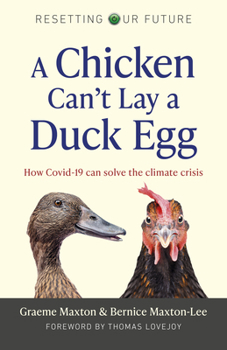 RESETTING OUR FUTURE

A Chicken Can't Lay a Duck Egg

How Covid-19 can solve the climate crisis

Graeme Maxton & Bernice Maxton-Lee

FOREWORD BY THOMAS LOVEJOY